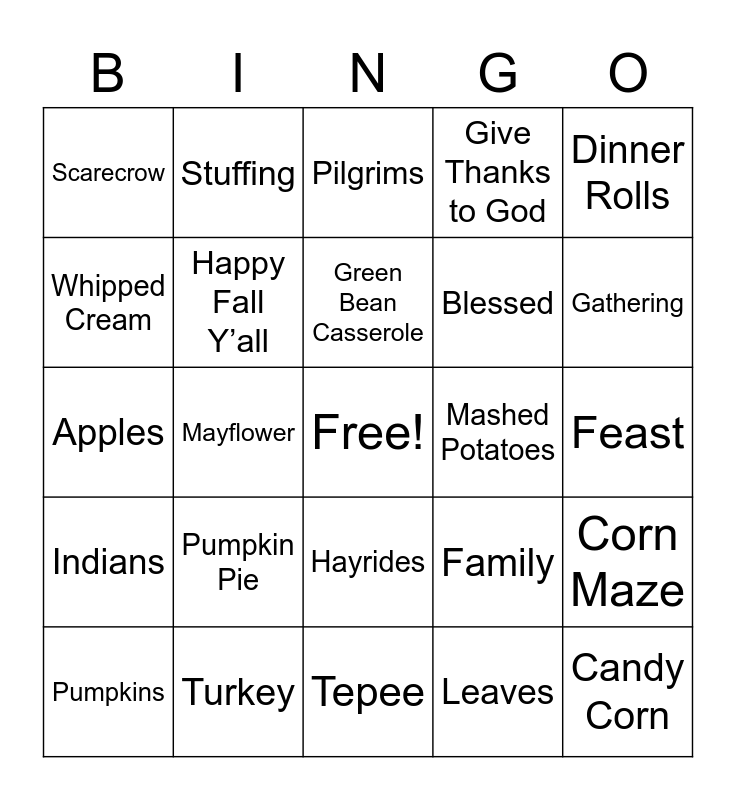 | B | I | N | G | O |
|---|---|---|---|---|
| Scarecrow | Stuffing | Pilgrims | Give Thanks to God | Dinner Rolls |
| Whipped Cream | Happy Fall Y'all | Green Bean Casserole | Blessed | Gathering |
| Apples | Mayflower | Free! | Mashed Potatoes | Feast |
| Indians | Pumpkin Pie | Hayrides | Family | Corn Maze |
| Pumpkins | Turkey | Tepee | Leaves | Candy Corn |